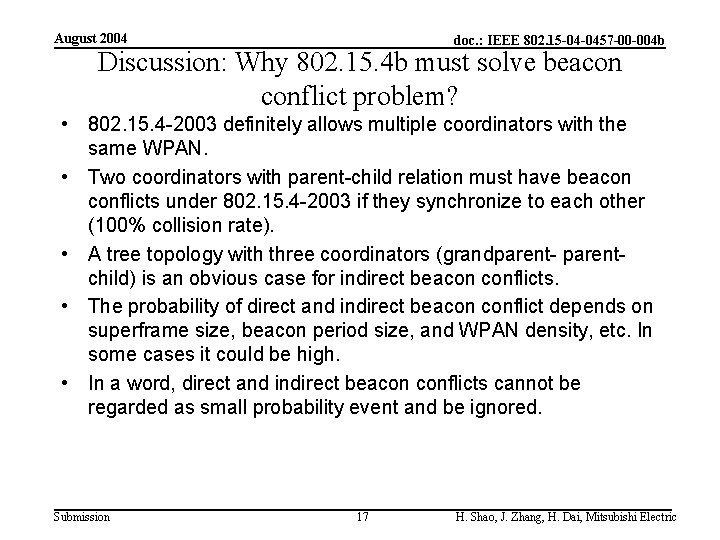 August 2004

doc.: IEEE 802.15-04-0457-00-004b

Discussion: Why 802.15.4b must solve beacon conflict problem?

• 802.15.4-2003 definitely allows multiple coordinators with the same WPAN.

• Two coordinators with parent-child relation must have beacon conflicts under 802.15.4-2003 if they synchronize to each other (100% collision rate).

• A tree topology with three coordinators (grandparent- parent-child) is an obvious case for indirect beacon conflicts.

• The probability of direct and indirect beacon conflict depends on superframe size, beacon period size, and WPAN density, etc. In some cases it could be high.

• In a word, direct and indirect beacon conflicts cannot be regarded as small probability event and be ignored.

Submission

17

H. Shao, J. Zhang, H. Dai, Mitsubishi Electric